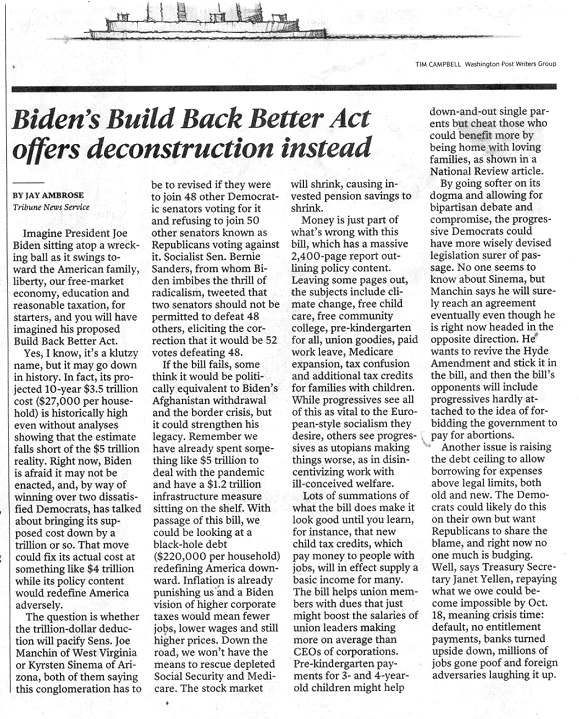 TIM CAMPBELL Washington Post Writers Group

Biden's Build Back Better Act offers deconstruction instead

BY JAY AMBROSE
Tribune News Service

Imagine President Joe Biden sitting atop a wrecking ball as it swings toward the American family, liberty, our free-market economy, education and reasonable taxation, for starters, and you will have imagined his proposed Build Back Better Act.

Yes, I know, it's a klutzy name, but it may go down in history. In fact, its projected 10-year $3.5 trillion cost ($27,000 per household) is historically high even without analyses showing that the estimate falls short of the $5 trillion reality. Right now, Biden is afraid it may not be enacted, and, by way of winning over two dissatisfied Democrats, has talked about bringing its supposed cost down by a trillion or so. That move could fix its actual cost at something like $4 trillion while its policy content would redefine America adversely.

The question is whether the trillion-dollar deduction will pacify Sens. Joe Manchin of West Virginia or Kyrsten Sinema of Arizona, both of them saying this conglomeration has to be to revised if they were to join 48 other Democratic senators voting for it and refusing to join 50 other senators known as Republicans voting against it. Socialist Sen. Bernie Sanders, from whom Biden imbibes the thrill of radicalism, tweeted that two senators should not be permitted to defeat 48 others, eliciting the correction that it would be 52 votes defeating 48.

If the bill fails, some think it would be politically equivalent to Biden's Afghanistan withdrawal and the border crisis, but it could strengthen his legacy. Remember we have already spent something like $5 trillion to deal with the pandemic and have a $1.2 trillion infrastructure measure sitting on the shelf. With passage of this bill, we could be looking at a black-hole debt ($220,000 per household) redefining America downward. Inflation is already punishing us and a Biden vision of higher corporate taxes would mean fewer jobs, lower wages and still higher prices. Down the road, we won't have the means to rescue depleted Social Security and Medicare. The stock market will shrink, causing invested pension savings to shrink.

Money is just part of what's wrong with this bill, which has a massive 2,400-page report outlining policy content. Leaving some pages out, the subjects include climate change, free child care, free community college, pre-kindergarten for all, union goodies, paid work leave, Medicare expansion, tax confusion and additional tax credits for families with children. While progressives see all of this as vital to the European-style socialism they desire, others see progressives as utopians making things worse, as in disincentivizing work with ill-conceived welfare.

Lots of summations of what the bill does make it look good until you learn, for instance, that new child tax credits, which pay money to people with jobs, will in effect supply a basic income for many. The bill helps union members with dues that just might boost the salaries of union leaders making more on average than CEOs of corporations. Pre-kindergarten payments for 3- and 4-year-old children might help down-and-out single parents but cheat those who could benefit more by being home with loving families, as shown in a National Review article.

By going softer on its dogma and allowing for bipartisan debate and compromise, the progressive Democrats could have more wisely devised legislation surer of passage. No one seems to know about Sinema, but Manchin says he will surely reach an agreement eventually even though he is right now headed in the opposite direction. He wants to revive the Hyde Amendment and stick it in the bill, and then the bill's opponents will include progressives hardly attached to the idea of forbidding the government to pay for abortions.

Another issue is raising the debt ceiling to allow borrowing for expenses above legal limits, both old and new. The Democrats could likely do this on their own but want Republicans to share the blame, and right now no one much is budging. Well, says Treasury Secretary Janet Yellen, repaying what we owe could become impossible by Oct. 18, meaning crisis time: default, no entitlement payments, banks turned upside down, millions of jobs gone poof and foreign adversaries laughing it up.